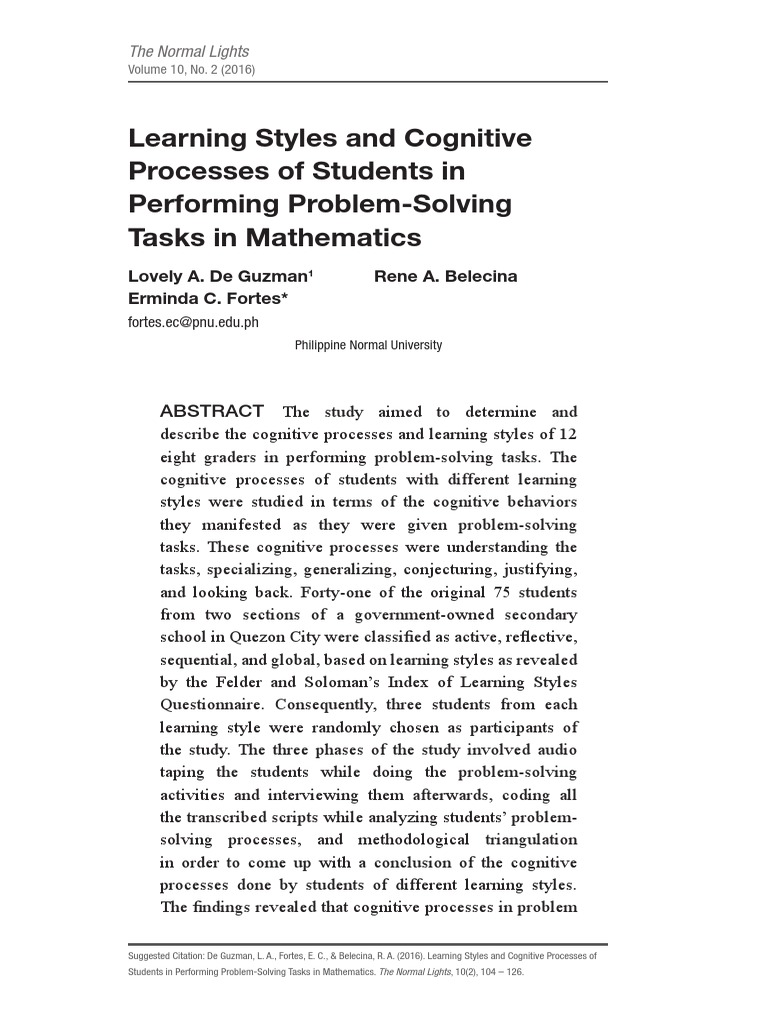 The Normal Lights
Volume 10, No. 2 (2016)

Learning Styles and Cognitive Processes of Students in Performing Problem-Solving Tasks in Mathematics

Lovely A. De Guzman¹ Rene A. Belecina
Erminda C. Fortes*
fortes.ec@pnu.edu.ph
Philippine Normal University

ABSTRACT The study aimed to determine and describe the cognitive processes and learning styles of 12 eight graders in performing problem-solving tasks. The cognitive processes of students with different learning styles were studied in terms of the cognitive behaviors they manifested as they were given problem-solving tasks. These cognitive processes were understanding the tasks, specializing, generalizing, conjecturing, justifying, and looking back. Forty-one of the original 75 students from two sections of a government-owned secondary school in Quezon City were classified as active, reflective, sequential, and global, based on learning styles as revealed by the Felder and Soloman's Index of Learning Styles Questionnaire. Consequently, three students from each learning style were randomly chosen as participants of the study. The three phases of the study involved audio taping the students while doing the problem-solving activities and interviewing them afterwards, coding all the transcribed scripts while analyzing students' problem-solving processes, and methodological triangulation in order to come up with a conclusion of the cognitive processes done by students of different learning styles. The findings revealed that cognitive processes in problem

Suggested Citation: De Guzman, L. A., Fortes, E. C., & Belecina, R. A. (2016). Learning Styles and Cognitive Processes of Students in Performing Problem-Solving Tasks in Mathematics. The Normal Lights, 10(2), 104 – 126.